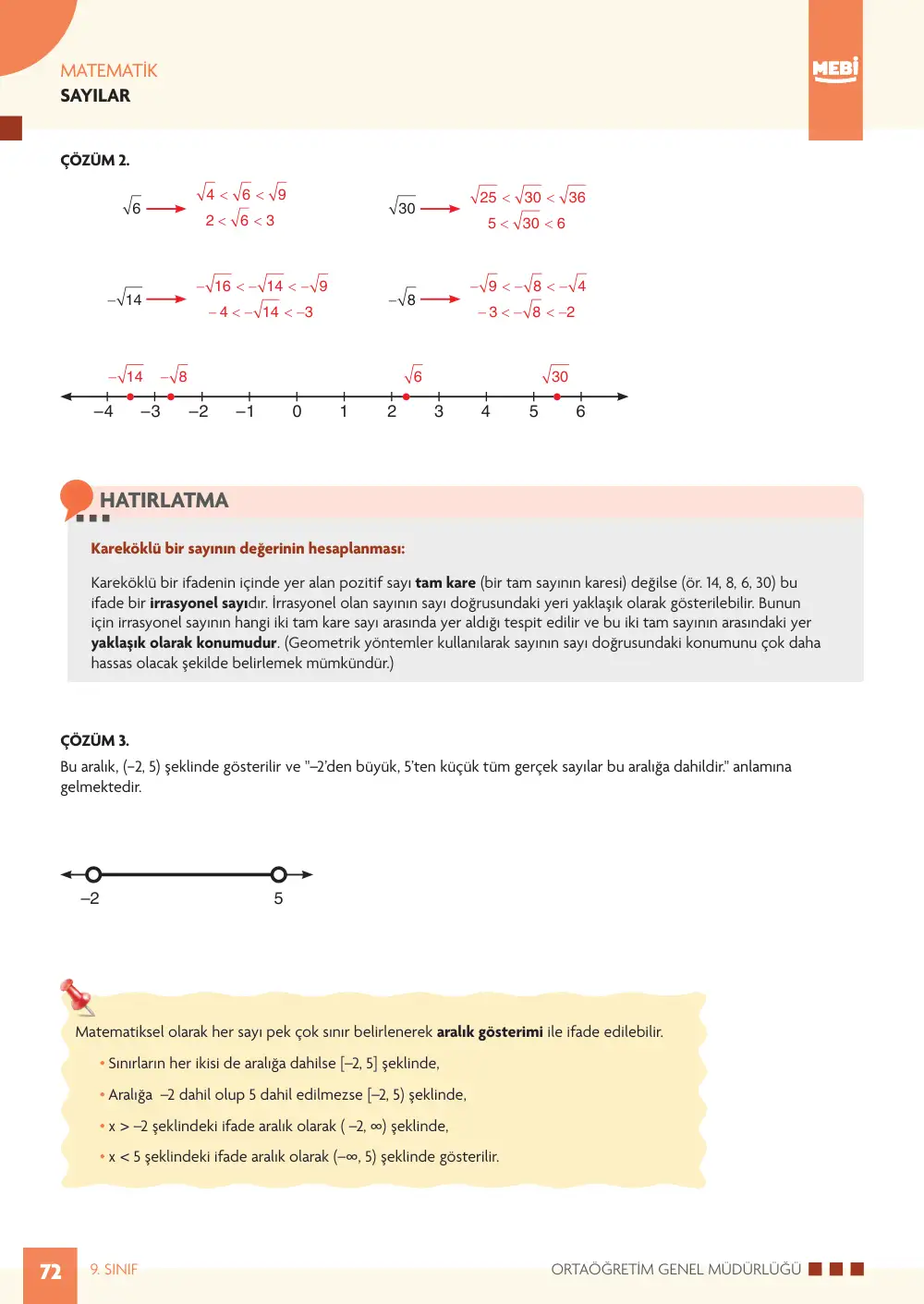 MATEMATİK
SAYILAR

MEBİ

ÇÖZÜM 2.

$\sqrt{6}$ → $\sqrt{4} < \sqrt{6} < \sqrt{9}$
$2 < \sqrt{6} < 3$

$\sqrt{30}$ → $\sqrt{25} < \sqrt{30} < \sqrt{36}$
$5 < \sqrt{30} < 6$

$-\sqrt{14}$ → $-\sqrt{16} < -\sqrt{14} < -\sqrt{9}$
$-4 < -\sqrt{14} < -3$

$-\sqrt{8}$ → $-\sqrt{9} < -\sqrt{8} < -\sqrt{4}$
$-3 < -\sqrt{8} < -2$

$-\sqrt{14}$ $-\sqrt{8}$ $\sqrt{6}$ $\sqrt{30}$
–4 –3 –2 –1 0 1 2 3 4 5 6

HATIRLATMA

Kareköklü bir sayının değerinin hesaplanması:

Kareköklü bir ifadenin içinde yer alan pozitif sayı tam kare (bir tam sayının karesi) değilse (ör. 14, 8, 6, 30) bu ifade bir irrasyonel sayıdır. İrrasyonel olan sayının sayı doğrusundaki yeri yaklaşık olarak gösterilebilir. Bunun için irrasyonel sayının hangi iki tam kare sayı arasında yer aldığı tespit edilir ve bu iki tam sayının arasındaki yer yaklaşık olarak konumudur. (Geometrik yöntemler kullanılarak sayının sayı doğrusundaki konumunu çok daha hassas olacak şekilde belirlemek mümkündür.)

ÇÖZÜM 3.

Bu aralık, (–2, 5) şeklinde gösterilir ve "–2'den büyük, 5'ten küçük tüm gerçek sayılar bu aralığa dahildir." anlamına gelmektedir.

–2 5

Matematiksel olarak her sayı pek çok sınır belirlenerek aralık gösterimi ile ifade edilebilir.

• Sınırların her ikisi de aralığa dahilse [–2, 5] şeklinde,
• Aralığa –2 dahil olup 5 dahil edilmezse [–2, 5) şeklinde,
• x > –2 şeklindeki ifade aralık olarak ( –2, ∞) şeklinde,
• x < 5 şeklindeki ifade aralık olarak (–∞, 5) şeklinde gösterilir.

72 9. SINIF ORTAÖĞRETİM GENEL MÜDÜRLÜĞÜ